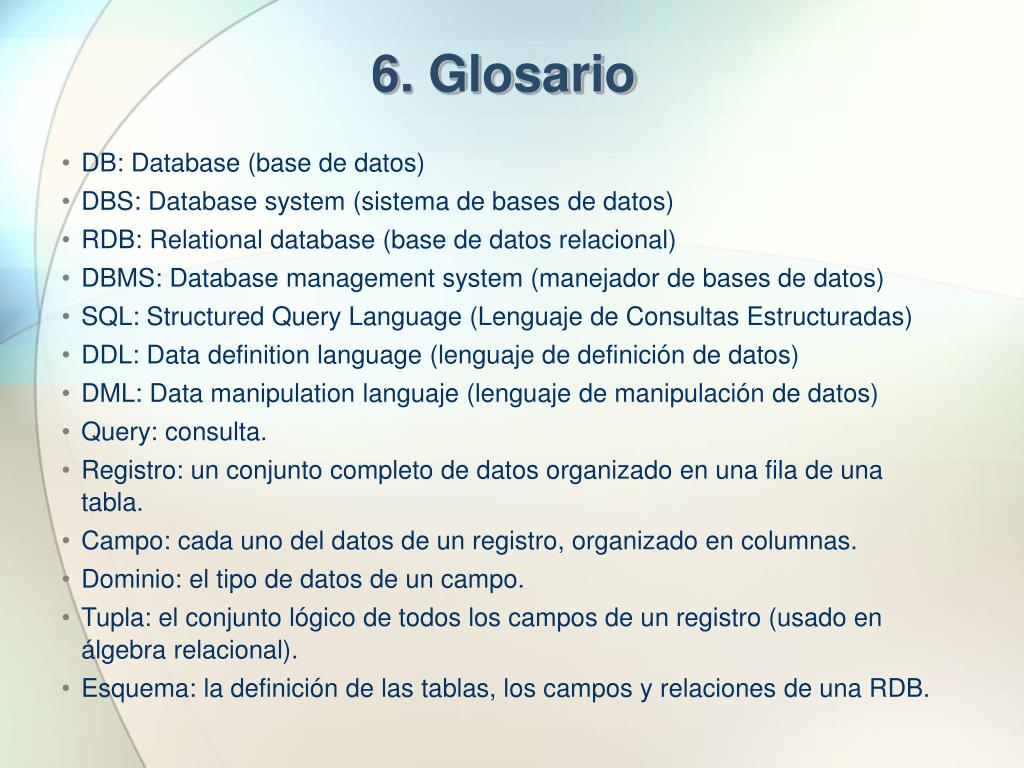 6. Glosario

• DB: Database (base de datos)
• DBS: Database system (sistema de bases de datos)
• RDB: Relational database (base de datos relacional)
• DBMS: Database management system (manejador de bases de datos)
• SQL: Structured Query Language (Lenguaje de Consultas Estructuradas)
• DDL: Data definition language (lenguaje de definición de datos)
• DML: Data manipulation languaje (lenguaje de manipulación de datos)
• Query: consulta.
• Registro: un conjunto completo de datos organizado en una fila de una tabla.
• Campo: cada uno del datos de un registro, organizado en columnas.
• Dominio: el tipo de datos de un campo.
• Tupla: el conjunto lógico de todos los campos de un registro (usado en álgebra relacional).
• Esquema: la definición de las tablas, los campos y relaciones de una RDB.